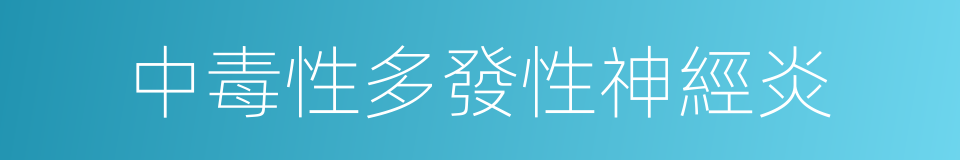 中毒性多發性神經炎